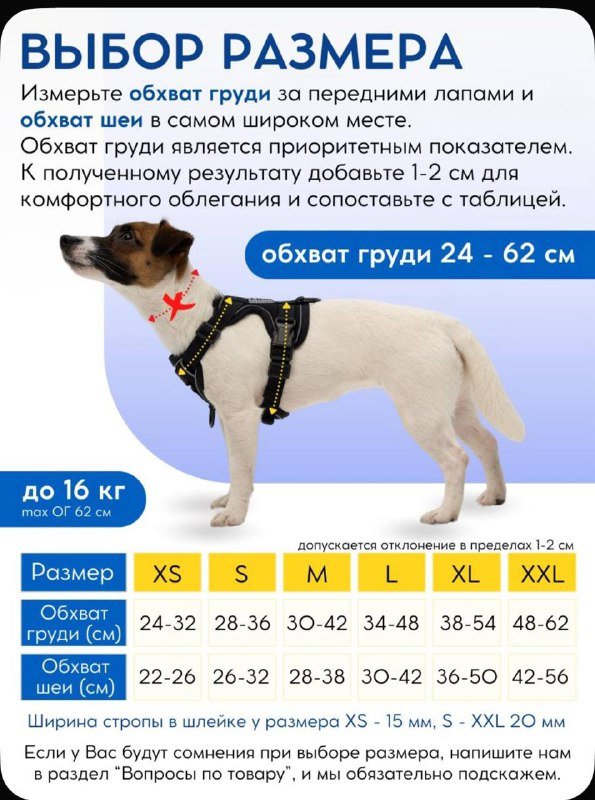 ВЫБОР РАЗМЕРА

Измерьте обхват груди за передними лапами и обхват шеи в самом широком месте.
Обхват груди является приоритетным показателем.
К полученному результату добавьте 1-2 см для комфортного облегания и сопоставьте с таблицей.

обхват груди 24 - 62 см

до 16 кг
max ОГ 62 см

допускается отклонение в пределах 1-2 см

| Размер | XS | S | M | L | XL | XXL |
|---|---|---|---|---|---|---|
| Обхват груди (см) | 24-32 | 28-36 | 30-42 | 34-48 | 38-54 | 48-62 |
| Обхват шеи (см) | 22-26 | 26-32 | 28-38 | 30-42 | 36-50 | 42-56 |

Ширина стропы в шлейке у размера XS - 15 мм, S - XXL 20 мм

Если у Вас будут сомнения при выборе размера, напишите нам в раздел "Вопросы по товару", и мы обязательно подскажем.